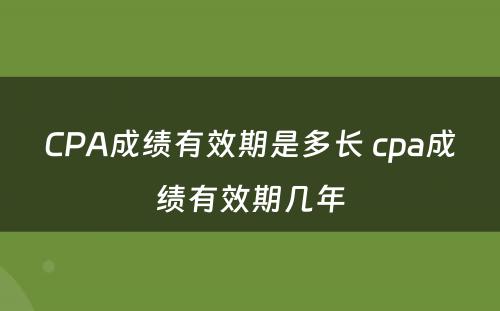 CPA成绩有效期是多长 cpa成绩有效期几年